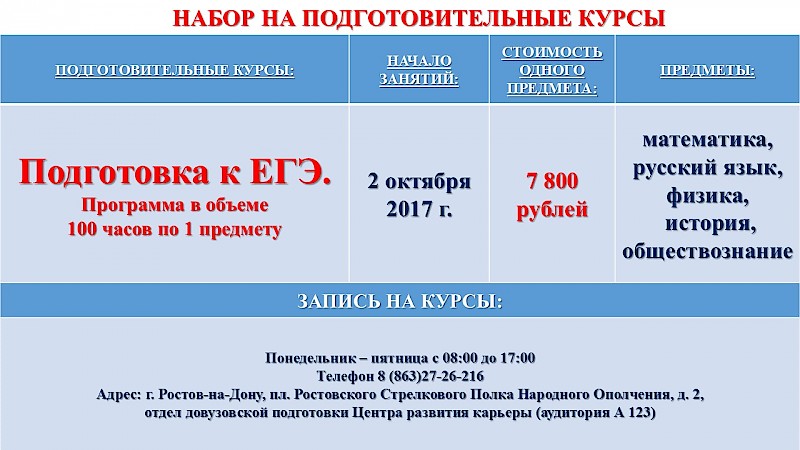 НАБОР НА ПОДГОТОВИТЕЛЬНЫЕ КУРСЫ

| ПОДГОТОВИТЕЛЬНЫЕ КУРСЫ: | НАЧАЛО ЗАНЯТИЙ: | СТОИМОСТЬ ОДНОГО ПРЕДМЕТА: | ПРЕДМЕТЫ: |
|---|---|---|---|
| Подготовка к ЕГЭ. Программа в объеме 100 часов по 1 предмету | 2 октября 2017 г. | 7 800 рублей | математика, русский язык, физика, история, обществознание |

ЗАПИСЬ НА КУРСЫ:

Понедельник – пятница с 08:00 до 17:00
Телефон 8 (863)27-26-216
Адрес: г. Ростов-на-Дону, пл. Ростовского Стрелкового Полка Народного Ополчения, д. 2,
отдел довузовской подготовки Центра развития карьеры (аудитория А 123)